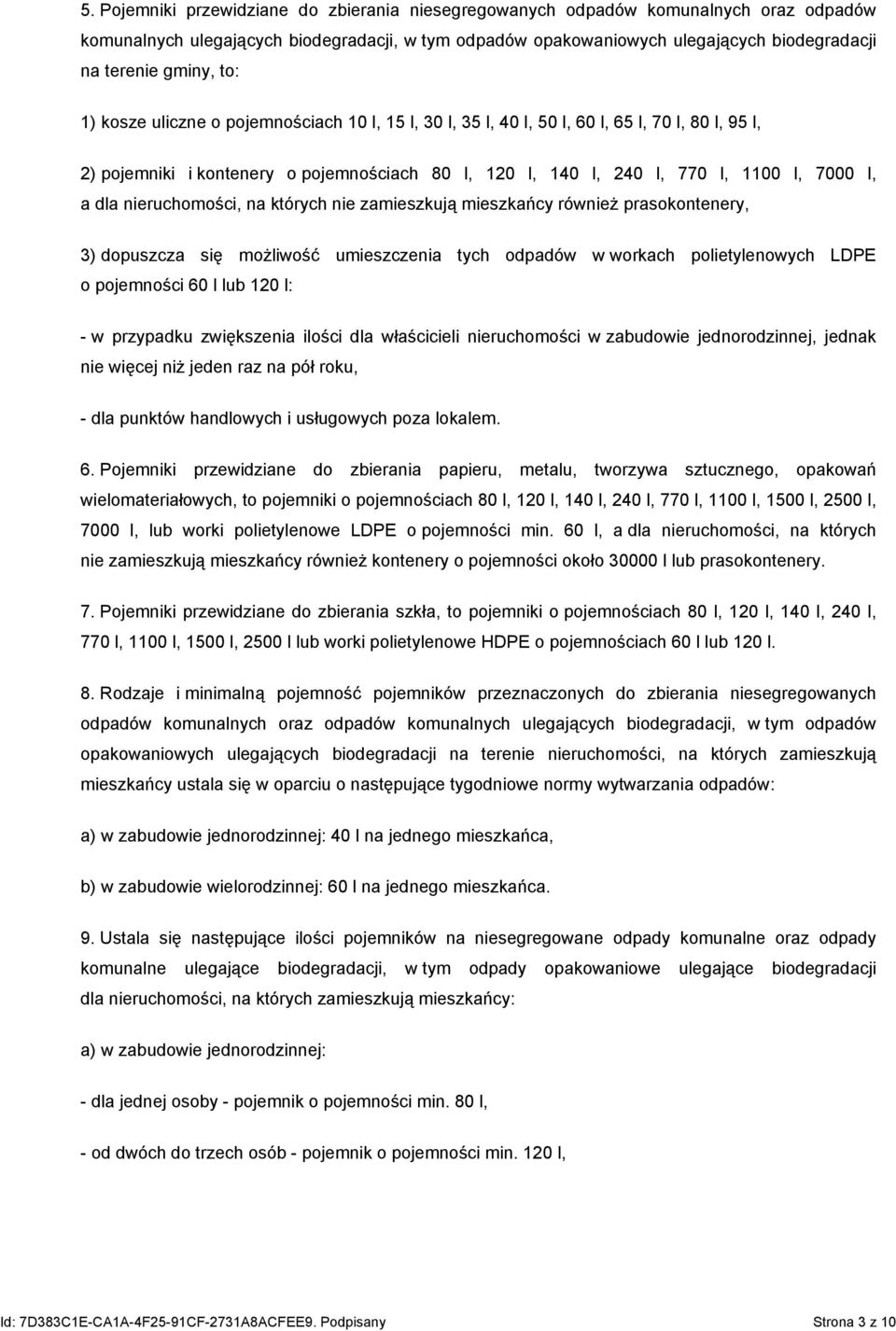 5. Pojemniki przewidziane do zbierania niesegregowanych odpadów komunalnych oraz odpadów komunalnych ulegających biodegradacji, w tym odpadów opakowaniowych ulegających biodegradacji na terenie gminy, to:

1) kosze uliczne o pojemnościach 10 l, 15 l, 30 l, 35 l, 40 l, 50 l, 60 l, 65 l, 70 l, 80 l, 95 l,

2) pojemniki i kontenery o pojemnościach 80 l, 120 l, 140 l, 240 l, 770 l, 1100 l, 7000 l, a dla nieruchomości, na których nie zamieszkują mieszkańcy również prasokontenery,

3) dopuszcza się możliwość umieszczenia tych odpadów w workach polietylenowych LDPE o pojemności 60 l lub 120 l:

- w przypadku zwiększenia ilości dla właścicieli nieruchomości w zabudowie jednorodzinnej, jednak nie więcej niż jeden raz na pół roku,

- dla punktów handlowych i usługowych poza lokalem.

6. Pojemniki przewidziane do zbierania papieru, metalu, tworzywa sztucznego, opakowań wielomateriałowych, to pojemniki o pojemnościach 80 l, 120 l, 140 l, 240 l, 770 l, 1100 l, 1500 l, 2500 l, 7000 l, lub worki polietylenowe LDPE o pojemności min. 60 l, a dla nieruchomości, na których nie zamieszkują mieszkańcy również kontenery o pojemności około 30000 l lub prasokontenery.

7. Pojemniki przewidziane do zbierania szkła, to pojemniki o pojemnościach 80 l, 120 l, 140 l, 240 l, 770 l, 1100 l, 1500 l, 2500 l lub worki polietylenowe HDPE o pojemnościach 60 l lub 120 l.

8. Rodzaje i minimalną pojemność pojemników przeznaczonych do zbierania niesegregowanych odpadów komunalnych oraz odpadów komunalnych ulegających biodegradacji, w tym odpadów opakowaniowych ulegających biodegradacji na terenie nieruchomości, na których zamieszkują mieszkańcy ustala się w oparciu o następujące tygodniowe normy wytwarzania odpadów:

a) w zabudowie jednorodzinnej: 40 l na jednego mieszkańca,

b) w zabudowie wielorodzinnej: 60 l na jednego mieszkańca.

9. Ustala się następujące ilości pojemników na niesegregowane odpady komunalne oraz odpady komunalne ulegające biodegradacji, w tym odpady opakowaniowe ulegające biodegradacji dla nieruchomości, na których zamieszkują mieszkańcy:

a) w zabudowie jednorodzinnej:

- dla jednej osoby - pojemnik o pojemności min. 80 l,

- od dwóch do trzech osób - pojemnik o pojemności min. 120 l,

Id: 7D383C1E-CA1A-4F25-91CF-2731A8ACFEE9. Podpisany Strona 3 z 10